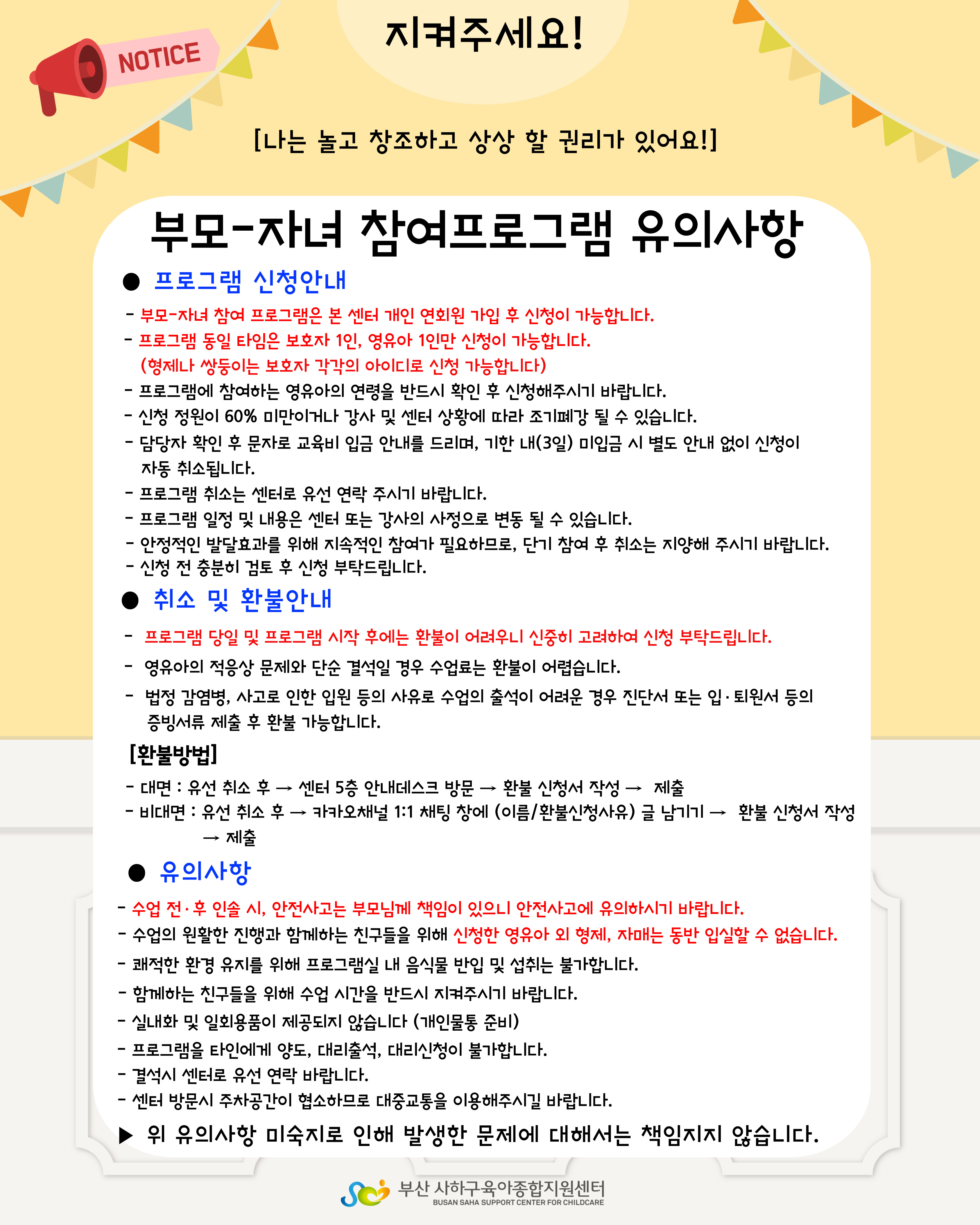 NOTICE

지켜주세요!

[나는 놀고 창조하고 상상 할 권리가 있어요!]

부모-자녀 참여프로그램 유의사항

● 프로그램 신청안내

- 부모-자녀 참여 프로그램은 본 센터 개인 연회원 가입 후 신청이 가능합니다.
- 프로그램 동일 타임은 보호자 1인, 영유아 1인만 신청이 가능합니다. (형제나 쌍둥이는 보호자 각각의 아이디로 신청 가능합니다)
- 프로그램에 참여하는 영유아의 연령을 반드시 확인 후 신청해주시기 바랍니다.
- 신청 정원이 60% 미만이거나 강사 및 센터 상황에 따라 조기폐강 될 수 있습니다.
- 담당자 확인 후 문자로 교육비 입금 안내를 드리며, 기한 내(3일) 미입금 시 별도 안내 없이 신청이 자동 취소됩니다.
- 프로그램 취소는 센터로 유선 연락 주시기 바랍니다.
- 프로그램 일정 및 내용은 센터 또는 강사의 사정으로 변동 될 수 있습니다.
- 안정적인 발달효과를 위해 지속적인 참여가 필요하므로, 단기 참여 후 취소는 지양해 주시기 바랍니다.
- 신청 전 충분히 검토 후 신청 부탁드립니다.

● 취소 및 환불안내

- 프로그램 당일 및 프로그램 시작 후에는 환불이 어려우니 신중히 고려하여 신청 부탁드립니다.
- 영유아의 적응상 문제와 단순 결석일 경우 수업료는 환불이 어렵습니다.
- 법정 감염병, 사고로 인한 입원 등의 사유로 수업의 출석이 어려운 경우 진단서 또는 입·퇴원서 등의 증빙서류 제출 후 환불 가능합니다.

[환불방법]

- 대면 : 유선 취소 후 → 센터 5층 안내데스크 방문 → 환불 신청서 작성 → 제출
- 비대면 : 유선 취소 후 → 카카오채널 1:1 채팅 창에 (이름/환불신청사유) 글 남기기 → 환불 신청서 작성 → 제출

● 유의사항

- 수업 전·후 인솔 시, 안전사고는 부모님께 책임이 있으니 안전사고에 유의하시기 바랍니다.
- 수업의 원활한 진행과 함께하는 친구들을 위해 신청한 영유아 외 형제, 자매는 동반 입실할 수 없습니다.
- 쾌적한 환경 유지를 위해 프로그램실 내 음식물 반입 및 섭취는 불가합니다.
- 함께하는 친구들을 위해 수업 시간을 반드시 지켜주시기 바랍니다.
- 실내화 및 일회용품이 제공되지 않습니다 (개인물통 준비)
- 프로그램을 타인에게 양도, 대리출석, 대리신청이 불가합니다.
- 결석시 센터로 유선 연락 바랍니다.
- 센터 방문시 주차공간이 협소하므로 대중교통을 이용해주시길 바랍니다.

▶ 위 유의사항 미숙지로 인해 발생한 문제에 대해서는 책임지지 않습니다.

부산 사하구육아종합지원센터
BUSAN SAHA SUPPORT CENTER FOR CHILDCARE